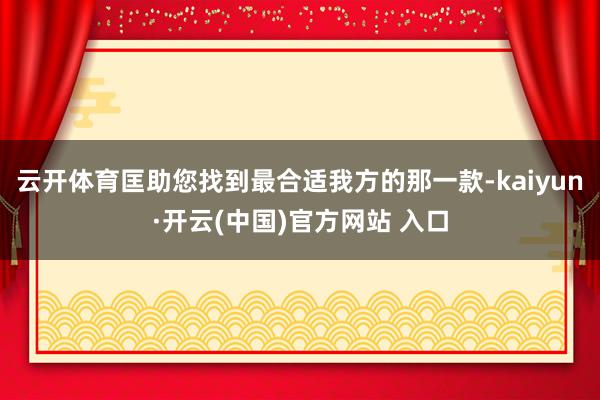 云开体育匡助您找到最合适我方的那一款-kaiyun·开云(中国)官方网站 入口